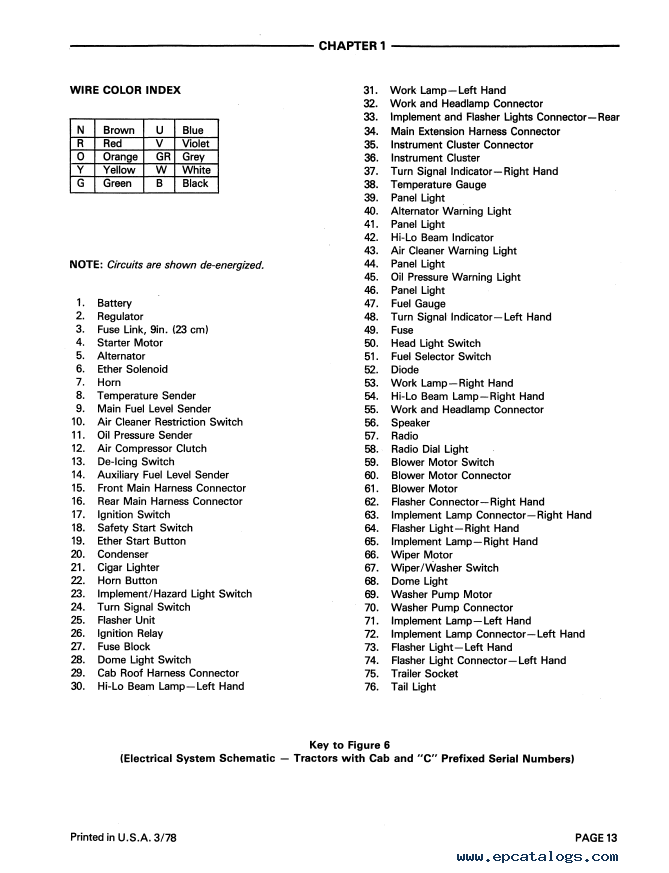 CHAPTER 1

WIRE COLOR INDEX

| N | Brown | U | Blue |
|---|---|---|---|
| R | Red | V | Violet |
| O | Orange | GR | Grey |
| Y | Yellow | W | White |
| G | Green | B | Black |

NOTE: Circuits are shown de-energized.

1. Battery
2. Regulator
3. Fuse Link, 9in. (23 cm)
4. Starter Motor
5. Alternator
6. Ether Solenoid
7. Horn
8. Temperature Sender
9. Main Fuel Level Sender
10. Air Cleaner Restriction Switch
11. Oil Pressure Sender
12. Air Compressor Clutch
13. De-Icing Switch
14. Auxiliary Fuel Level Sender
15. Front Main Harness Connector
16. Rear Main Harness Connector
17. Ignition Switch
18. Safety Start Switch
19. Ether Start Button
20. Condenser
21. Cigar Lighter
22. Horn Button
23. Implement/Hazard Light Switch
24. Turn Signal Switch
25. Flasher Unit
26. Ignition Relay
27. Fuse Block
28. Dome Light Switch
29. Cab Roof Harness Connector
30. Hi-Lo Beam Lamp—Left Hand
31. Work Lamp—Left Hand
32. Work and Headlamp Connector
33. Implement and Flasher Lights Connector—Rear
34. Main Extension Harness Connector
35. Instrument Cluster Connector
36. Instrument Cluster
37. Turn Signal Indicator—Right Hand
38. Temperature Gauge
39. Panel Light
40. Alternator Warning Light
41. Panel Light
42. Hi-Lo Beam Indicator
43. Air Cleaner Warning Light
44. Panel Light
45. Oil Pressure Warning Light
46. Panel Light
47. Fuel Gauge
48. Turn Signal Indicator—Left Hand
49. Fuse
50. Head Light Switch
51. Fuel Selector Switch
52. Diode
53. Work Lamp—Right Hand
54. Hi-Lo Beam Lamp—Right Hand
55. Work and Headlamp Connector
56. Speaker
57. Radio
58. Radio Dial Light
59. Blower Motor Switch
60. Blower Motor Connector
61. Blower Motor
62. Flasher Connector—Right Hand
63. Implement Lamp Connector—Right Hand
64. Flasher Light—Right Hand
65. Implement Lamp—Right Hand
66. Wiper Motor
67. Wiper/Washer Switch
68. Dome Light
69. Washer Pump Motor
70. Washer Pump Connector
71. Implement Lamp—Left Hand
72. Implement Lamp Connector—Left Hand
73. Flasher Light—Left Hand
74. Flasher Light Connector—Left Hand
75. Trailer Socket
76. Tail Light

Key to Figure 6
(Electrical System Schematic — Tractors with Cab and "C" Prefixed Serial Numbers)

Printed in U.S.A. 3/78

PAGE 13

www.epcatalogs.com